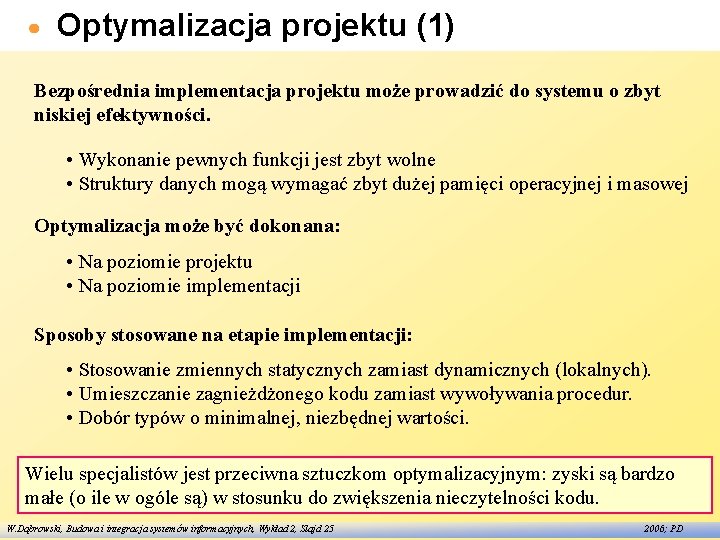 Optymalizacja projektu (1)

Bezpośrednia implementacja projektu może prowadzić do systemu o zbyt niskiej efektywności.

• Wykonanie pewnych funkcji jest zbyt wolne
• Struktury danych mogą wymagać zbyt dużej pamięci operacyjnej i masowej

Optymalizacja może być dokonana:

• Na poziomie projektu
• Na poziomie implementacji

Sposoby stosowane na etapie implementacji:

• Stosowanie zmiennych statycznych zamiast dynamicznych (lokalnych).
• Umieszczanie zagnieżdżonego kodu zamiast wywoływania procedur.
• Dobór typów o minimalnej, niezbędnej wartości.

Wielu specjalistów jest przeciwna sztuczkom optymalizacyjnym: zyski są bardzo małe (o ile w ogóle są) w stosunku do zwiększenia nieczytelności kodu.

W.Dąbrowski, Budowa i integracja systemów informacyjnych, Wykład 2, Slajd 25

2006; PD